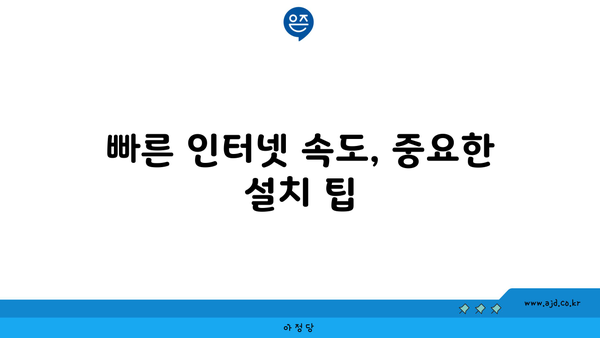 은즈

빠른 인터넷 속도, 중요한 설치 팁

www.ajd.co.kr

아정당